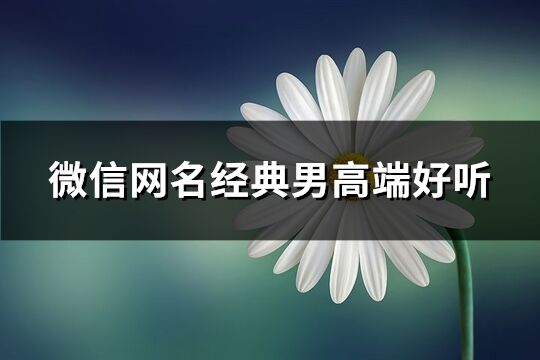 微信网名经典男高端好听